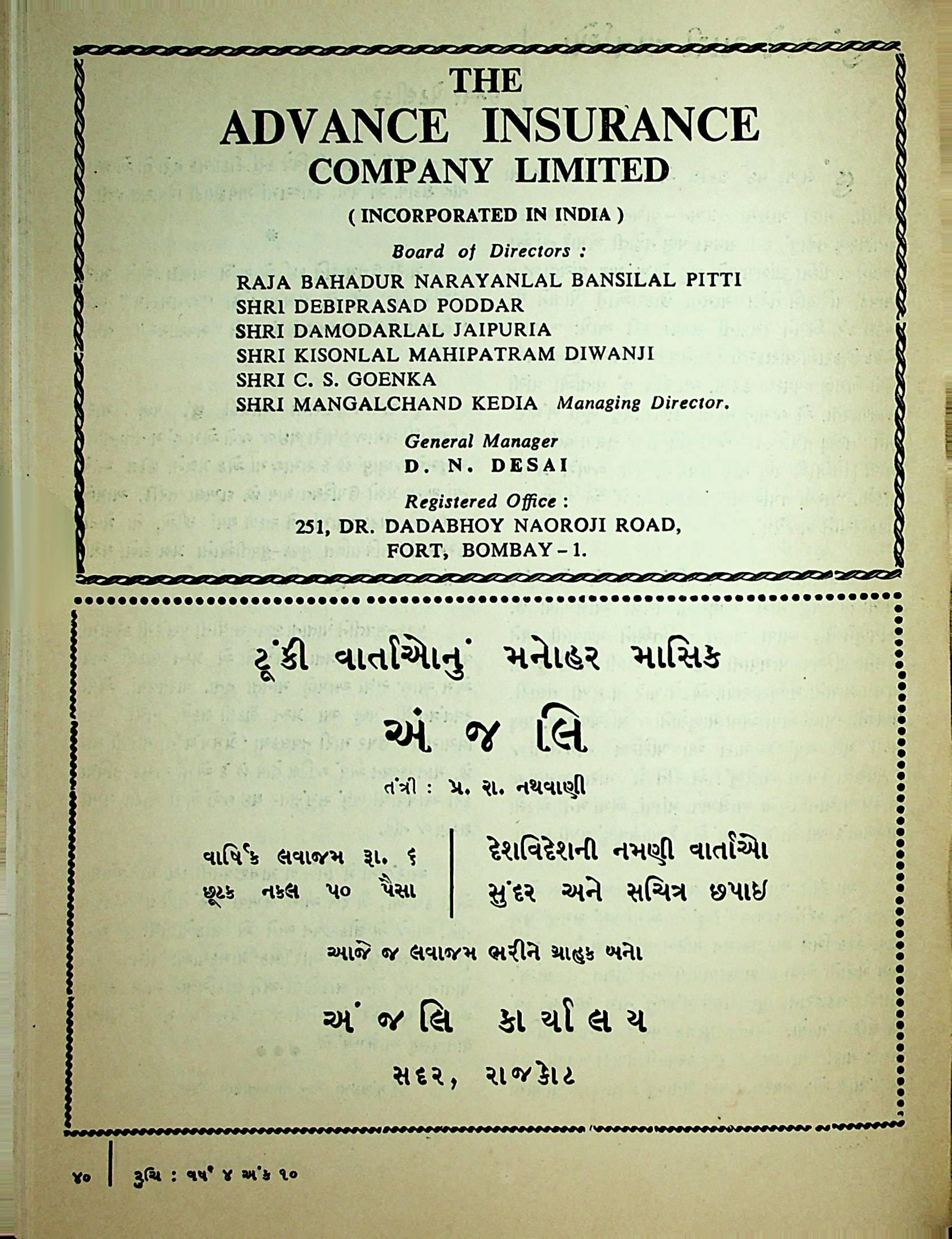 THE
ADVANCE INSURANCE
COMPANY LIMITED
( INCORPORATED IN INDIA )

Board of Directors :
RAJA BAHADUR NARAYANLAL BANSILAL PITTI
SHRI DEBIPRASAD PODDAR
SHRI DAMODARLAL JAIPURIA
SHRI KISONLAL MAHIPATRAM DIWANJI
SHRI C. S. GOENKA
SHRI MANGALCHAND KEDIA Managing Director.

General Manager
D. N. DESAI

Registered Office :
251, DR. DADABHOY NAOROJI ROAD,
FORT, BOMBAY - 1.

ટૂંકી વાર્તાઓનું મનોહર માસિક
અંજલિ
તંત્રી : પ્ર. રા. નથવાણી

વાર્ષિક લવાજમ રૂા. ૬
છૂટક નકલ ૫૦ પૈસા

દેશવિદેશની નમણી વાર્તાઓ
સુંદર અને સચિત્ર છપાઇ

આજે જ લવાજમ ભરીને ગ્રાહક બનો

અંજલિ કાર્યાલય
સદર, રાજકોટ

૪૦ | રુચિ : વર્ષ ૪ અંક ૧૦